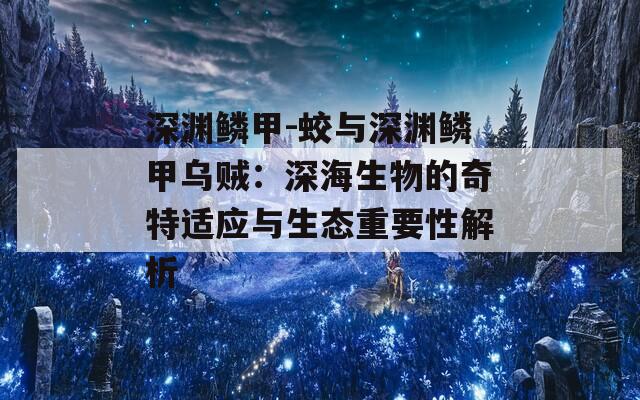 深渊鳞甲-蛟与深渊鳞甲乌贼：深海生物的奇特适应与生态重要性解析